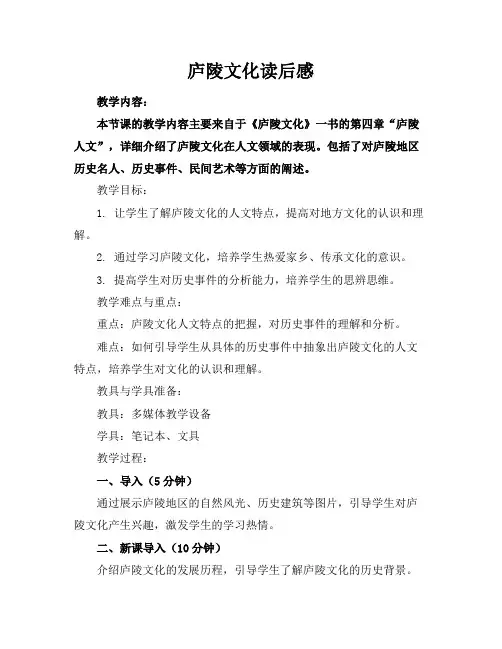 庐陵文化读后感

教学内容：

本节课的教学内容主要来自于《庐陵文化》一书的第四章“庐陵人文”，详细介绍了庐陵文化在人文领域的表现。包括了对庐陵地区历史名人、历史事件、民间艺术等方面的阐述。

教学目标：

1. 让学生了解庐陵文化的人文特点，提高对地方文化的认识和理解。

2. 通过学习庐陵文化，培养学生热爱家乡、传承文化的意识。

3. 提高学生对历史事件的分析能力，培养学生的思辨思维。

教学难点与重点：

重点：庐陵文化人文特点的把握，对历史事件的理解和分析。

难点：如何引导学生从具体的历史事件中抽象出庐陵文化的人文特点，培养学生对文化的认识和理解。

教具与学具准备：

教具：多媒体教学设备

学具：笔记本、文具

教学过程：

一、导入（5分钟）

通过展示庐陵地区的自然风光、历史建筑等图片，引导学生对庐陵文化产生兴趣，激发学生的学习热情。

二、新课导入（10分钟）

介绍庐陵文化的发展历程，引导学生了解庐陵文化的历史背景。